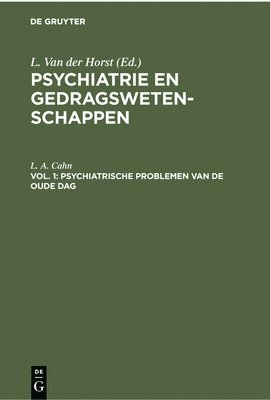 DE GRUYTER

L. Van der Horst (Ed.)
PSYCHIATRIE EN GEDRAGSWETENSCHAPPEN

L. A. Cahn
VOL. 1: PSYCHIATRISCHE PROBLEMEN VAN DE OUDE DAG

DE
G